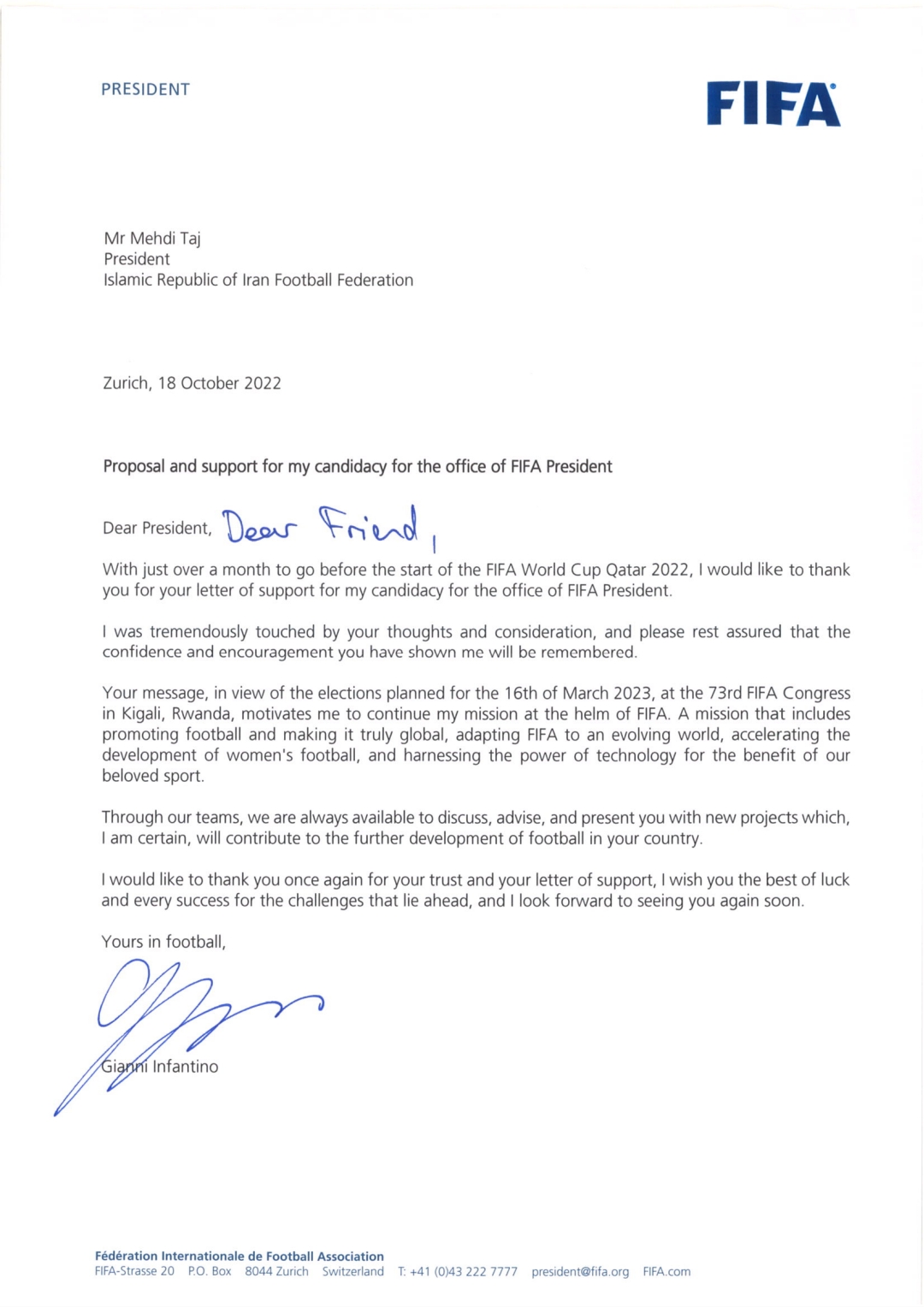 PRESIDENT

FIFA

Mr Mehdi Taj
President
Islamic Republic of Iran Football Federation

Zurich, 18 October 2022

Proposal and support for my candidacy for the office of FIFA President

Dear President, Dear Friend,

With just over a month to go before the start of the FIFA World Cup Qatar 2022, I would like to thank you for your letter of support for my candidacy for the office of FIFA President.

I was tremendously touched by your thoughts and consideration, and please rest assured that the confidence and encouragement you have shown me will be remembered.

Your message, in view of the elections planned for the 16th of March 2023, at the 73rd FIFA Congress in Kigali, Rwanda, motivates me to continue my mission at the helm of FIFA. A mission that includes promoting football and making it truly global, adapting FIFA to an evolving world, accelerating the development of women's football, and harnessing the power of technology for the benefit of our beloved sport.

Through our teams, we are always available to discuss, advise, and present you with new projects which, I am certain, will contribute to the further development of football in your country.

I would like to thank you once again for your trust and your letter of support, I wish you the best of luck and every success for the challenges that lie ahead, and I look forward to seeing you again soon.

Yours in football,

Gianni Infantino

Fédération Internationale de Football Association
FIFA-Strasse 20 P.O. Box 8044 Zurich Switzerland T: +41 (0)43 222 7777 president@fifa.org FIFA.com